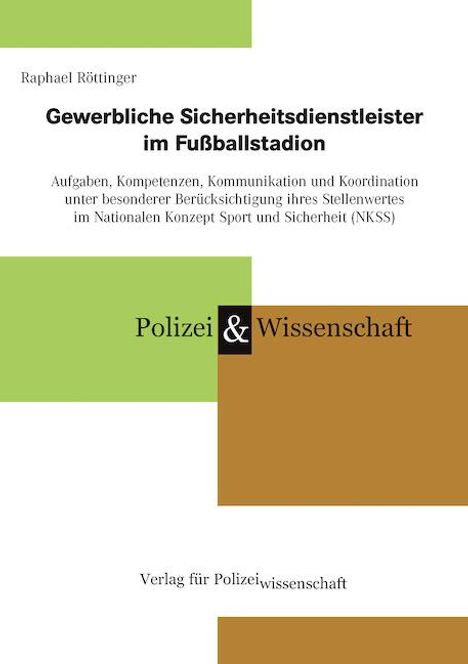 Raphael Röttinger

Gewerbliche Sicherheitsdienstleister im Fußballstadion

Aufgaben, Kompetenzen, Kommunikation und Koordination unter besonderer Berücksichtigung ihres Stellenwertes im Nationalen Konzept Sport und Sicherheit (NKSS)

Polizei & Wissenschaft

Verlag für Polizeiwissenschaft